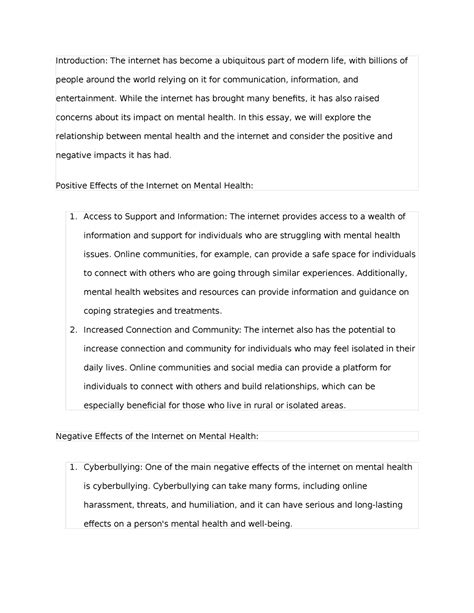 Introduction: The internet has become a ubiquitous part of modern life, with billions of people around the world relying on it for communication, information, and entertainment. While the internet has brought many benefits, it has also raised concerns about its impact on mental health. In this essay, we will explore the relationship between mental health and the internet and consider the positive and negative impacts it has had.

Positive Effects of the Internet on Mental Health:

1. Access to Support and Information: The internet provides access to a wealth of information and support for individuals who are struggling with mental health issues. Online communities, for example, can provide a safe space for individuals to connect with others who are going through similar experiences. Additionally, mental health websites and resources can provide information and guidance on coping strategies and treatments.
2. Increased Connection and Community: The internet also has the potential to increase connection and community for individuals who may feel isolated in their daily lives. Online communities and social media can provide a platform for individuals to connect with others and build relationships, which can be especially beneficial for those who live in rural or isolated areas.

Negative Effects of the Internet on Mental Health:

1. Cyberbullying: One of the main negative effects of the internet on mental health is cyberbullying. Cyberbullying can take many forms, including online harassment, threats, and humiliation, and it can have serious and long-lasting effects on a person's mental health and well-being.